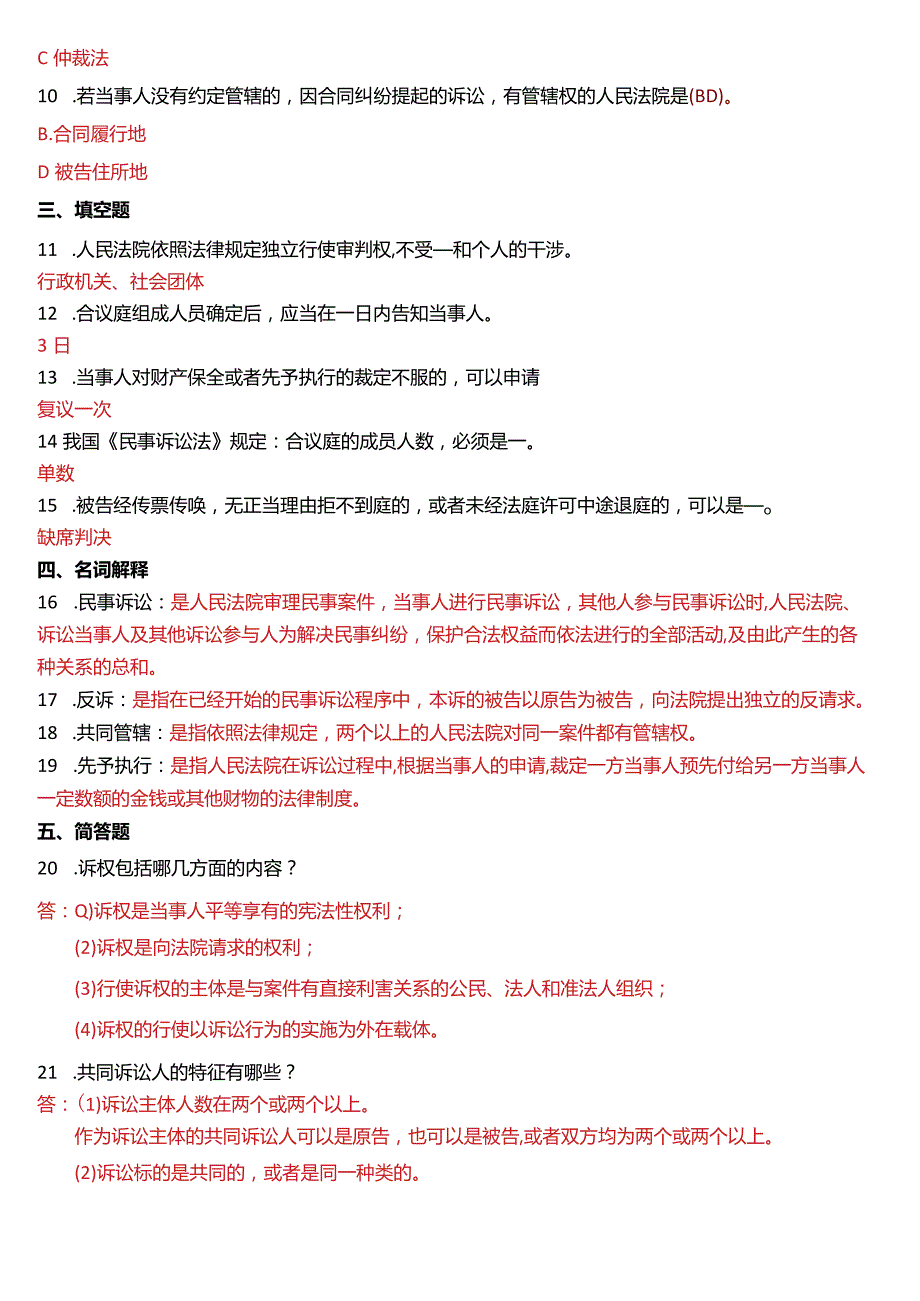 C 仲裁法

10 .若当事人没有约定管辖的，因合同纠纷提起的诉讼，有管辖权的人民法院是(BD)。

B.合同履行地

D 被告住所地

三、填空题

11 .人民法院依照法律规定独立行使审判权,不受—和个人的干涉。

行政机关、社会团体

12 .合议庭组成人员确定后，应当在一日内告知当事人。

3 日

13 .当事人对财产保全或者先予执行的裁定不服的，可以申请

复议一次

14 我国《民事诉讼法》规定：合议庭的成员人数，必须是一。

单数

15 .被告经传票传唤，无正当理由拒不到庭的，或者未经法庭许可中途退庭的，可以是—。

缺席判决

四、名词解释

16 .民事诉讼：是人民法院审理民事案件，当事人进行民事诉讼，其他人参与民事诉讼时,人民法院、诉讼当事人及其他诉讼参与人为解决民事纠纷，保护合法权益而依法进行的全部活动,及由此产生的各种关系的总和。

17 .反诉：是指在已经开始的民事诉讼程序中，本诉的被告以原告为被告，向法院提出独立的反请求。

18 .共同管辖：是指依照法律规定，两个以上的人民法院对同一案件都有管辖权。

19 .先予执行：是指人民法院在诉讼过程中,根据当事人的申请,裁定一方当事人预先付给另一方当事人一定数额的金钱或其他财物的法律制度。

五、简答题

20 .诉权包括哪几方面的内容？

答：Q)诉权是当事人平等享有的宪法性权利；

(2)诉权是向法院请求的权利；

(3)行使诉权的主体是与案件有直接利害关系的公民、法人和准法人组织；

(4)诉权的行使以诉讼行为的实施为外在载体。

21 .共同诉讼人的特征有哪些？

答：(1)诉讼主体人数在两个或两个以上。

作为诉讼主体的共同诉讼人可以是原告，也可以是被告,或者双方均为两个或两个以上。

(2)诉讼标的是共同的，或者是同一种类的。